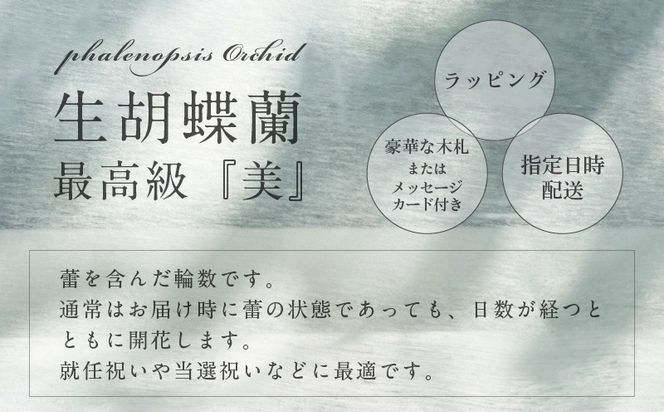 phalenopsis Orchid

生胡蝶蘭
最高級『美』

ラッピング

豪華な木札
または
メッセージ
カード付き

指定日時
配送

蕾を含んだ輪数です。
通常はお届け時に蕾の状態であっても、日数が経つとともに開花します。
就任祝いや当選祝いなどに最適です。